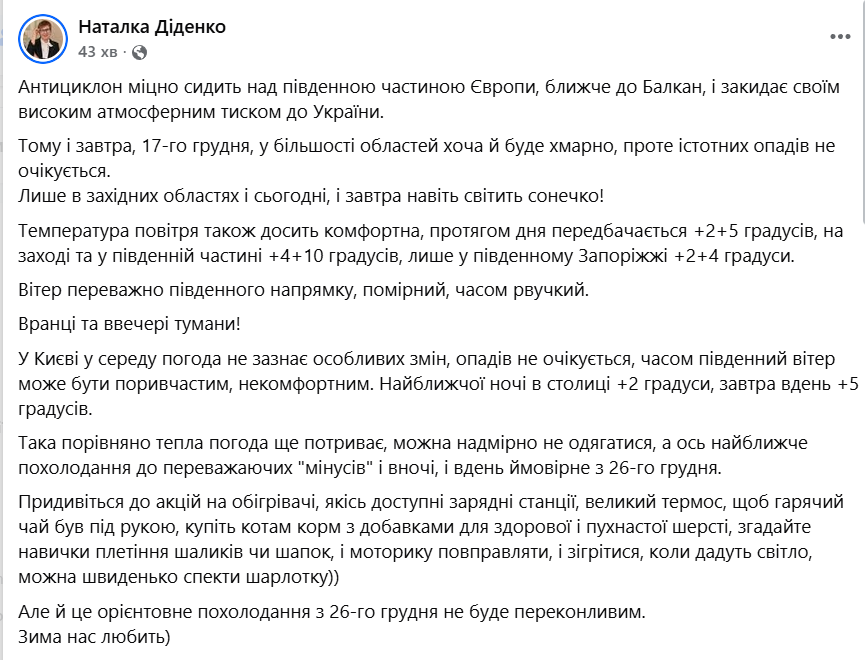 Наталка Діденко
43 хв ·

Антициклон міцно сидить над південною частиною Європи, ближче до Балкан, і закидає своїм високим атмосферним тиском до України.

Тому і завтра, 17-го грудня, у більшості областей хоча й буде хмарно, проте істотних опадів не очікується.
Лише в західних областях і сьогодні, і завтра навіть світить сонечко!

Температура повітря також досить комфортна, протягом дня передбачається +2+5 градусів, на заході та у південній частині +4+10 градусів, лише у південному Запоріжжі +2+4 градуси.

Вітер переважно південного напрямку, помірний, часом рвучкий.

Вранці та ввечері тумани!

У Києві у середу погода не зазнає особливих змін, опадів не очікується, часом південний вітер може бути поривчастим, некомфортним. Найближчої ночі в столиці +2 градуси, завтра вдень +5 градусів.

Така порівняно тепла погода ще потриває, можна надмірно не одягатися, а ось найближче похолодання до переважаючих "мінусів" і вночі, і вдень ймовірне з 26-го грудня.

Придивіться до акцій на обігрівачі, якісь доступні зарядні станції, великий термос, щоб гарячий чай був під рукою, купіть котам корм з добавками для здорової і пухнастої шерсті, згадайте навички плетіння шаликів чи шапок, і моторику повправляти, і зігрітися, коли дадуть світло, можна швиденько спекти шарлотку))

Але й це орієнтовне похолодання з 26-го грудня не буде переконливим.
Зима нас любить)